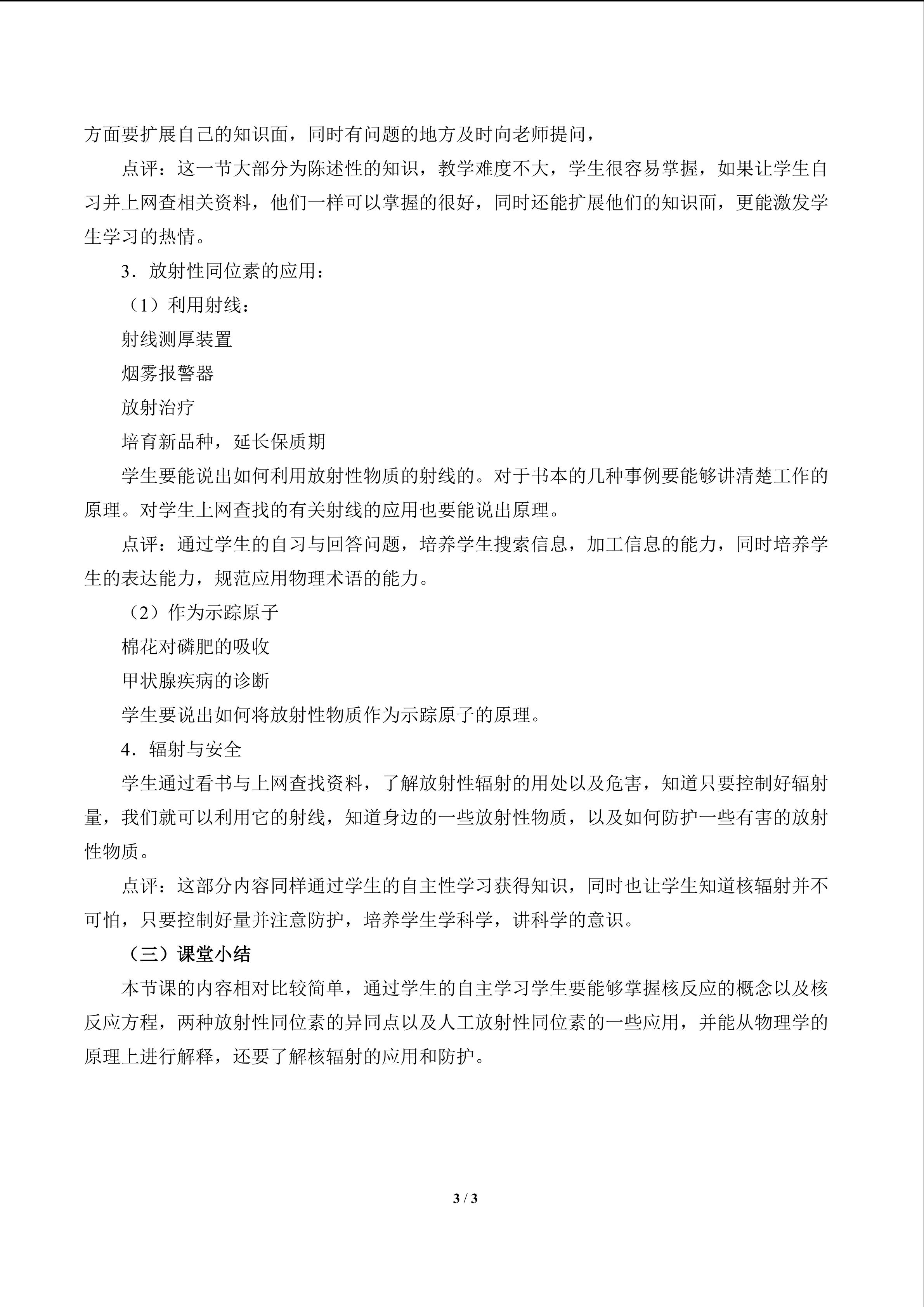 方面要扩展自己的知识面，同时有问题的地方及时向老师提问，

点评：这一节大部分为陈述性的知识，教学难度不大，学生很容易掌握，如果让学生自习并上网查相关资料，他们一样可以掌握的很好，同时还能扩展他们的知识面，更能激发学生学习的热情。

3．放射性同位素的应用：

（1）利用射线：

射线测厚装置

烟雾报警器

放射治疗

培育新品种，延长保质期

学生要能说出如何利用放射性物质的射线的。对于书本的几种事例要能够讲清楚工作的原理。对学生上网查找的有关射线的应用也要能说出原理。

点评：通过学生的自习与回答问题，培养学生搜索信息，加工信息的能力，同时培养学生的表达能力，规范应用物理术语的能力。

（2）作为示踪原子

棉花对磷肥的吸收

甲状腺疾病的诊断

学生要说出如何将放射性物质作为示踪原子的原理。

4．辐射与安全

学生通过看书与上网查找资料，了解放射性辐射的用处以及危害，知道只要控制好辐射量，我们就可以利用它的射线，知道身边的一些放射性物质，以及如何防护一些有害的放射性物质。

点评：这部分内容同样通过学生的自主性学习获得知识，同时也让学生知道核辐射并不可怕，只要控制好量并注意防护，培养学生学科学，讲科学的意识。

（三）课堂小结

本节课的内容相对比较简单，通过学生的自主学习学生要能够掌握核反应的概念以及核反应方程，两种放射性同位素的异同点以及人工放射性同位素的一些应用，并能从物理学的原理上进行解释，还要了解核辐射的应用和防护。

3 / 3